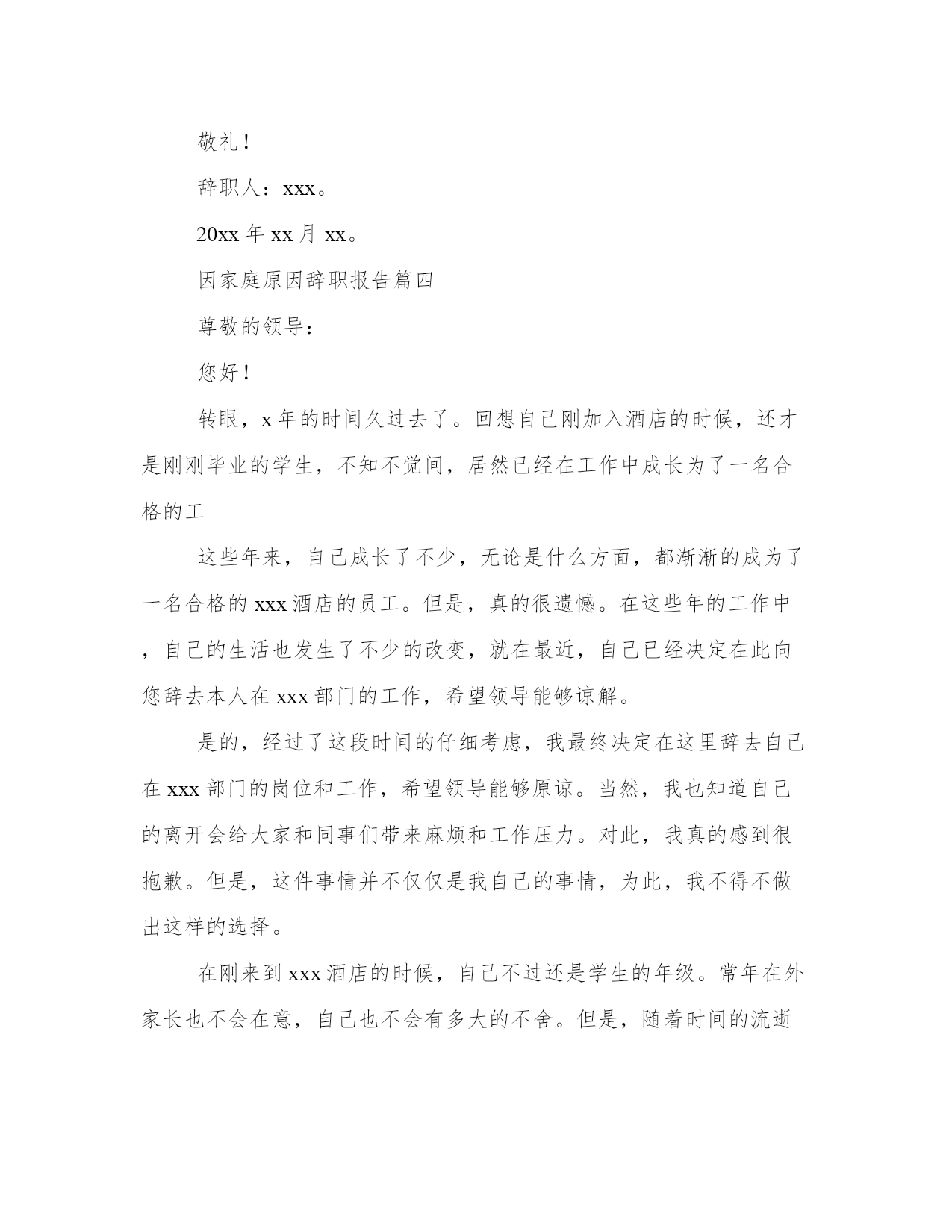 敬礼！

辞职人：xxx。

20xx 年 xx 月 xx。

因家庭原因辞职报告篇四

尊敬的领导：

您好！

转眼，x 年的时间久过去了。回想自己刚加入酒店的时候，还才是刚刚毕业的学生，不知不觉间，居然已经在工作中成长为了一名合格的工

这些年来，自己成长了不少，无论是什么方面，都渐渐的成为了一名合格的 xxx 酒店的员工。但是，真的很遗憾。在这些年的工作中，自己的生活也发生了不少的改变，就在最近，自己已经决定在此向您辞去本人在 xxx 部门的工作，希望领导能够谅解。

是的，经过了这段时间的仔细考虑，我最终决定在这里辞去自己在 xxx 部门的岗位和工作，希望领导能够原谅。当然，我也知道自己的离开会给大家和同事们带来麻烦和工作压力。对此，我真的感到很抱歉。但是，这件事情并不仅仅是我自己的事情，为此，我不得不做出这样的选择。

在刚来到 xxx 酒店的时候，自己不过还是学生的年级。常年在外家长也不会在意，自己也不会有多大的不舍。但是，随着时间的流逝